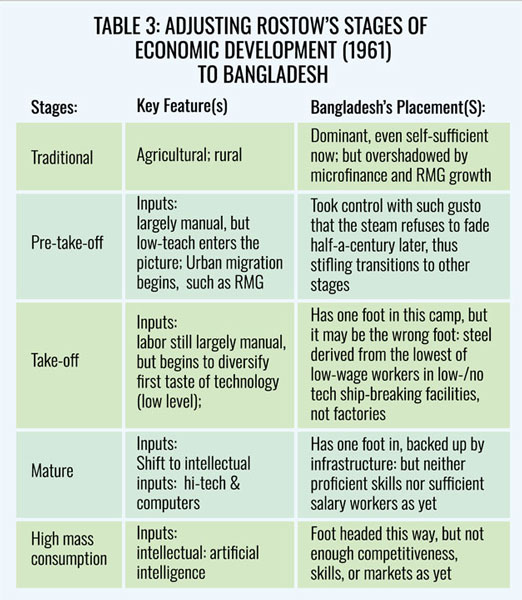 TABLE 3: ADJUSTING ROSTOW'S STAGES OF ECONOMIC DEVELOPMENT (1961) TO BANGLADESH

| Stages: | Key Feature(s) | Bangladesh's Placement(S): |
|---|---|---|
| Traditional | Agricultural; rural | Dominant, even self-sufficient now; but overshadowed by microfinance and RMG growth |
| Pre-take-off | Inputs: largely manual, but low-teach enters the picture; Urban migration begins, such as RMG | Took control with such gusto that the steam refuses to fade half-a-century later, thus stifling transitions to other stages |
| Take-off | Inputs: labor still largely manual, but begins to diversify first taste of technology (low level); | Has one foot in this camp, but it may be the wrong foot: steel derived from the lowest of low-wage workers in low-/no tech ship-breaking facilities, not factories |
| Mature | Inputs: Shift to intellectual inputs: hi-tech & computers | Has one foot in, backed up by infrastructure: but neither proficient skills nor sufficient salary workers as yet |
| High mass consumption | Inputs: intellectual: artificial intelligence | Foot headed this way, but not enough competitiveness, skills, or markets as yet |